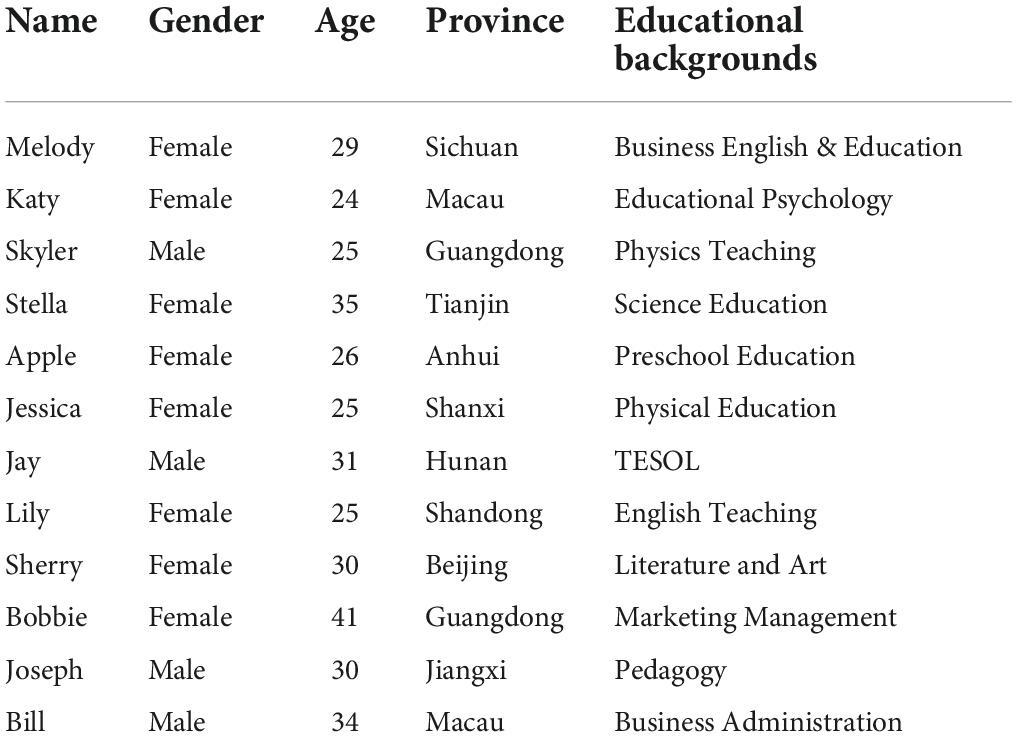 | Name | Gender | Age | Province | Educational backgrounds |
|---|---|---|---|---|
| Melody | Female | 29 | Sichuan | Business English & Education |
| Katy | Female | 24 | Macau | Educational Psychology |
| Skyler | Male | 25 | Guangdong | Physics Teaching |
| Stella | Female | 35 | Tianjin | Science Education |
| Apple | Female | 26 | Anhui | Preschool Education |
| Jessica | Female | 25 | Shanxi | Physical Education |
| Jay | Male | 31 | Hunan | TESOL |
| Lily | Female | 25 | Shandong | English Teaching |
| Sherry | Female | 30 | Beijing | Literature and Art |
| Bobbie | Female | 41 | Guangdong | Marketing Management |
| Joseph | Male | 30 | Jiangxi | Pedagogy |
| Bill | Male | 34 | Macau | Business Administration |